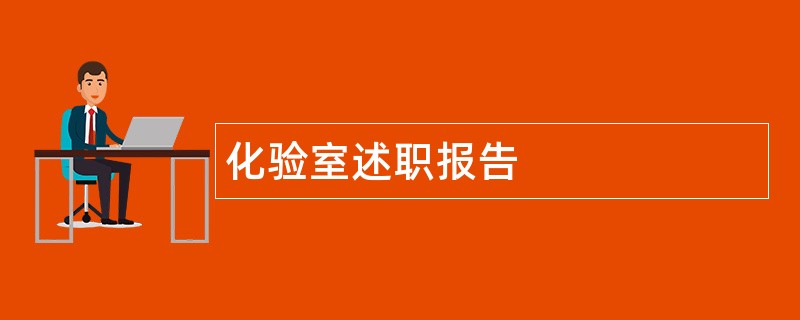 化验室述职报告